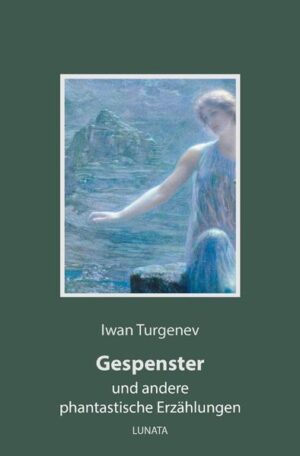 Iwan Turgenev

Gespenster

und andere phantastische Erzählungen

LUNATA